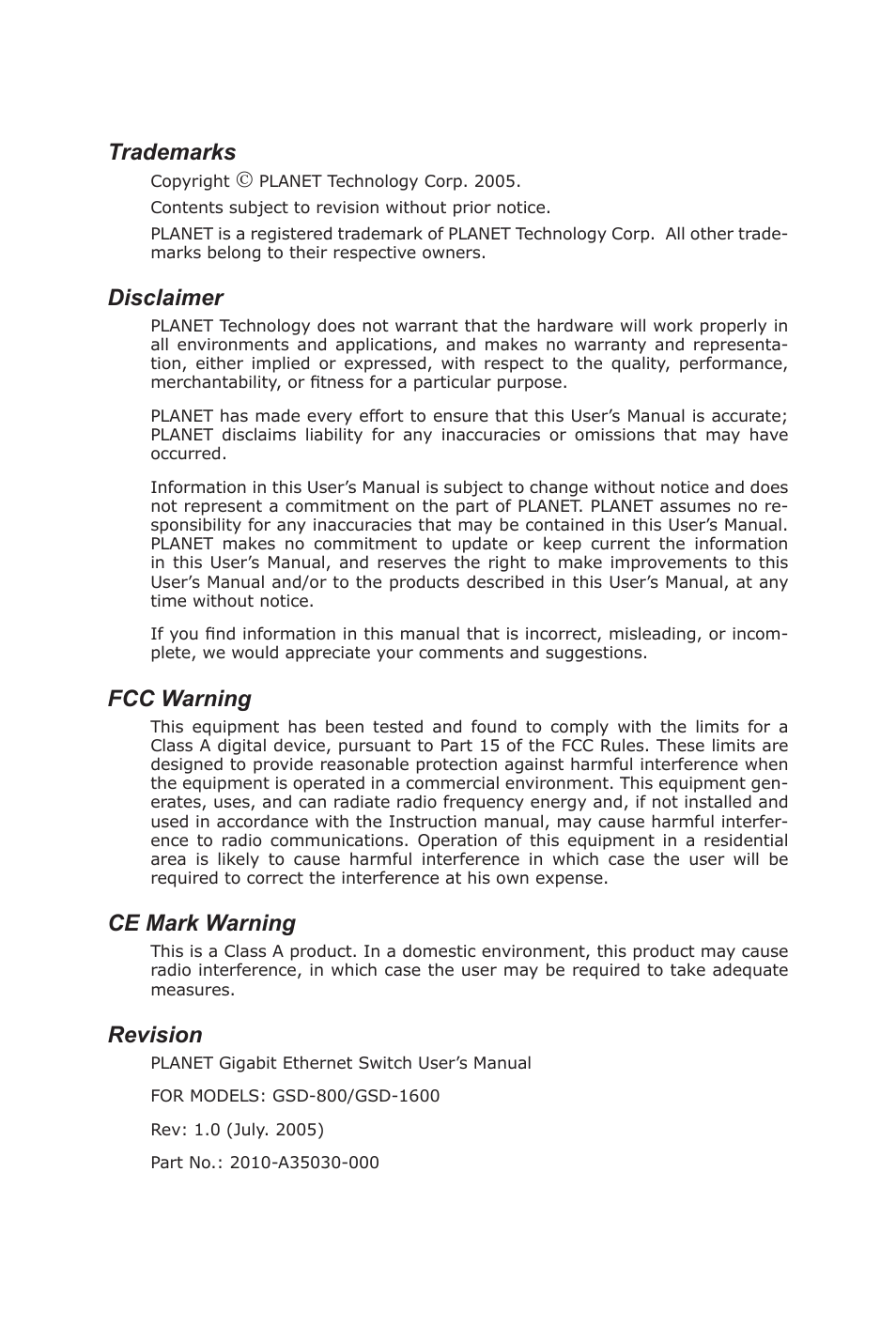 Trademarks

Copyright © PLANET Technology Corp. 2005.

Contents subject to revision without prior notice.

PLANET is a registered trademark of PLANET Technology Corp. All other trademarks belong to their respective owners.

Disclaimer

PLANET Technology does not warrant that the hardware will work properly in all environments and applications, and makes no warranty and representation, either implied or expressed, with respect to the quality, performance, merchantability, or fitness for a particular purpose.

PLANET has made every effort to ensure that this User's Manual is accurate; PLANET disclaims liability for any inaccuracies or omissions that may have occurred.

Information in this User's Manual is subject to change without notice and does not represent a commitment on the part of PLANET. PLANET assumes no responsibility for any inaccuracies that may be contained in this User's Manual. PLANET makes no commitment to update or keep current the information in this User's Manual, and reserves the right to make improvements to this User's Manual and/or to the products described in this User's Manual, at any time without notice.

If you find information in this manual that is incorrect, misleading, or incomplete, we would appreciate your comments and suggestions.

FCC Warning

This equipment has been tested and found to comply with the limits for a Class A digital device, pursuant to Part 15 of the FCC Rules. These limits are designed to provide reasonable protection against harmful interference when the equipment is operated in a commercial environment. This equipment generates, uses, and can radiate radio frequency energy and, if not installed and used in accordance with the Instruction manual, may cause harmful interference to radio communications. Operation of this equipment in a residential area is likely to cause harmful interference in which case the user will be required to correct the interference at his own expense.

CE Mark Warning

This is a Class A product. In a domestic environment, this product may cause radio interference, in which case the user may be required to take adequate measures.

Revision

PLANET Gigabit Ethernet Switch User's Manual

FOR MODELS: GSD-800/GSD-1600

Rev: 1.0 (July. 2005)

Part No.: 2010-A35030-000